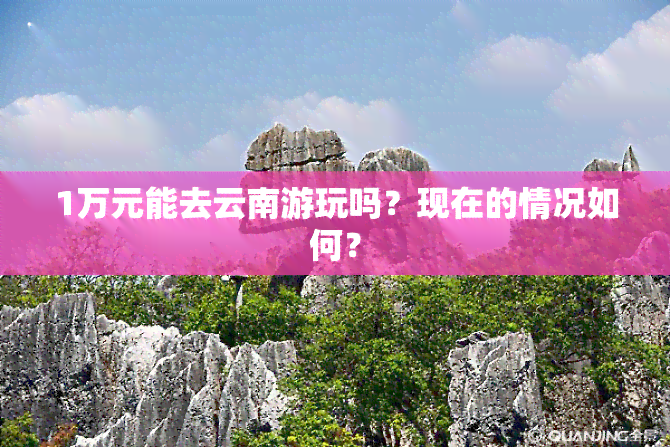 1万元能去云南游玩吗？现在的情况如何？

QUANJING全景